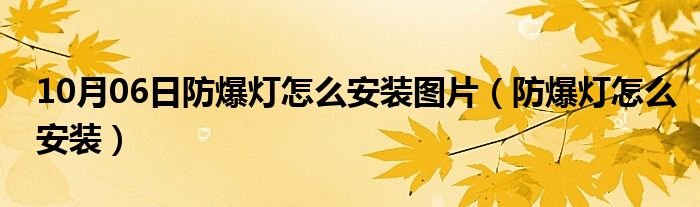 10月06日防爆灯怎么安装图片（防爆灯怎么安装）